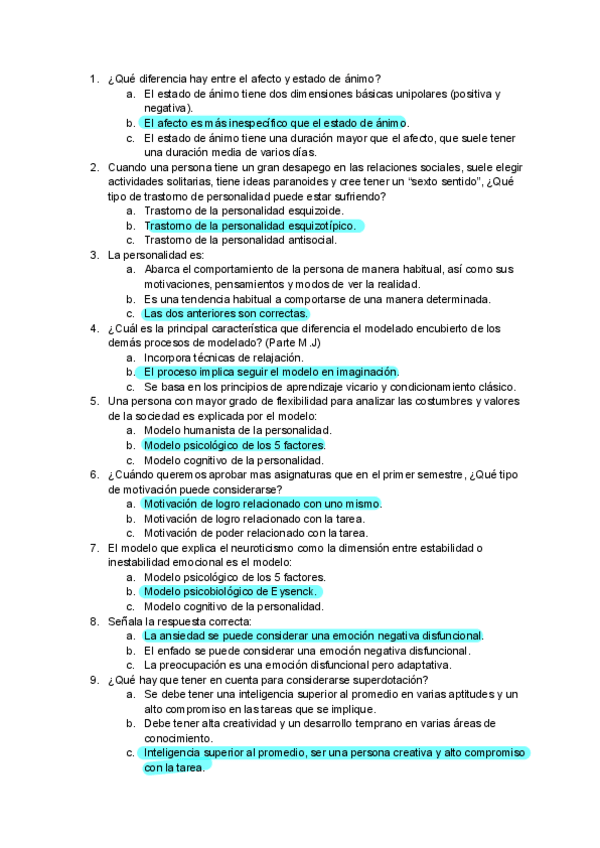 1. ¿Qué diferencia hay entre el afecto y estado de ánimo?
a. El estado de ánimo tiene dos dimensiones básicas unipolares (positiva y negativa).
b. El afecto es más inespecífico que el estado de ánimo.
c. El estado de ánimo tiene una duración mayor que el afecto, que suele tener una duración media de varios días.
2. Cuando una persona tiene un gran desapego en las relaciones sociales, suele elegir actividades solitarias, tiene ideas paranoides y cree tener un "sexto sentido", ¿Qué tipo de trastorno de personalidad puede estar sufriendo?
a. Trastorno de la personalidad esquizoide.
b. Trastorno de la personalidad esquizotípico.
c. Trastorno de la personalidad antisocial.
3. La personalidad es:
a. Abarca el comportamiento de la persona de manera habitual, así como sus motivaciones, pensamientos y modos de ver la realidad.
b. Es una tendencia habitual a comportarse de una manera determinada.
c. Las dos anteriores son correctas.
4. ¿Cuál es la principal característica que diferencia el modelado encubierto de los demás procesos de modelado? (Parte M.J)
a. Incorpora técnicas de relajación.
b. El proceso implica seguir el modelo en imaginación.
c. Se basa en los principios de aprendizaje vicario y condicionamiento clásico.
5. Una persona con mayor grado de flexibilidad para analizar las costumbres y valores de la sociedad es explicada por el modelo:
a. Modelo humanista de la personalidad.
b. Modelo psicológico de los 5 factores.
c. Modelo cognitivo de la personalidad.
6. ¿Cuándo queremos aprobar mas asignaturas que en el primer semestre, ¿Qué tipo de motivación puede considerarse?
a. Motivación de logro relacionado con uno mismo.
b. Motivación de logro relacionado con la tarea.
c. Motivación de poder relacionado con la tarea.
7. El modelo que explica el neuroticismo como la dimensión entre estabilidad o inestabilidad emocional es el modelo:
a. Modelo psicológico de los 5 factores.
b. Modelo psicobiológico de Eysenck.
c. Modelo cognitivo de la personalidad.
8. Señala la respuesta correcta:
a. La ansiedad se puede considerar una emoción negativa disfuncional.
b. El enfado se puede considerar una emoción negativa disfuncional.
c. La preocupación es una emoción disfuncional pero adaptativa.
9. ¿Qué hay que tener en cuenta para considerarse superdotación?
a. Se debe tener una inteligencia superior al promedio en varias aptitudes y un alto compromiso en las tareas que se implique.
b. Debe tener alta creatividad y un desarrollo temprano en varias áreas de conocimiento.
c. Inteligencia superior al promedio, ser una persona creativa y alto compromiso con la tarea.